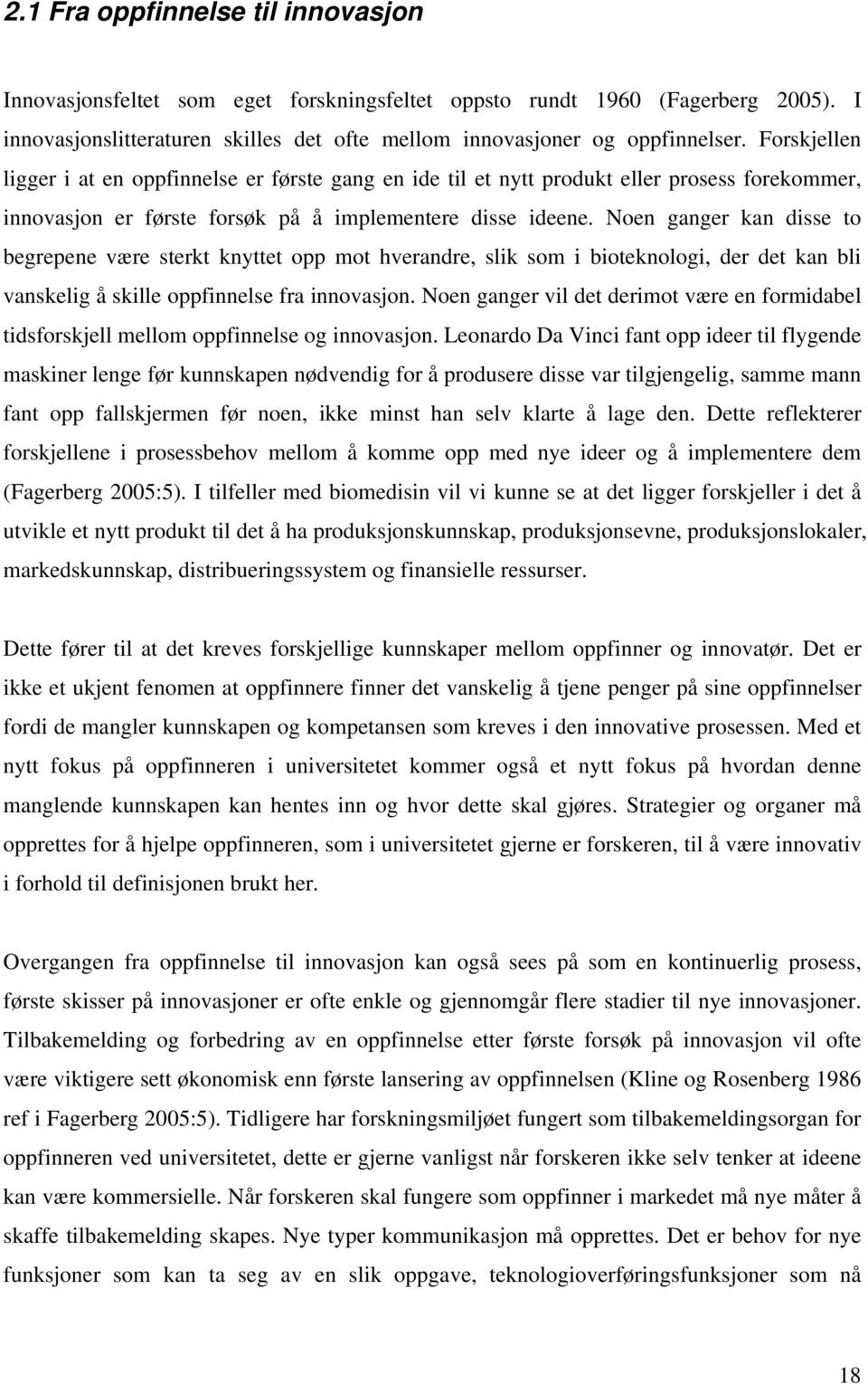 2.1 Fra oppfinnelse til innovasjon

Innovasjonsfeltet som eget forskningsfeltet oppsto rundt 1960 (Fagerberg 2005). I innovasjonslitteraturen skilles det ofte mellom innovasjoner og oppfinnelser. Forskjellen ligger i at en oppfinnelse er første gang en ide til et nytt produkt eller prosess forekommer, innovasjon er første forsøk på å implementere disse ideene. Noen ganger kan disse to begrepene være sterkt knyttet opp mot hverandre, slik som i bioteknologi, der det kan bli vanskelig å skille oppfinnelse fra innovasjon. Noen ganger vil det derimot være en formidabel tidsforskjell mellom oppfinnelse og innovasjon. Leonardo Da Vinci fant opp ideer til flygende maskiner lenge før kunnskapen nødvendig for å produsere disse var tilgjengelig, samme mann fant opp fallskjermen før noen, ikke minst han selv klarte å lage den. Dette reflekterer forskjellene i prosessbehov mellom å komme opp med nye ideer og å implementere dem (Fagerberg 2005:5). I tilfeller med biomedisin vil vi kunne se at det ligger forskjeller i det å utvikle et nytt produkt til det å ha produksjonskunnskap, produksjonsevne, produksjonslokaler, markedskunnskap, distribueringssystem og finansielle ressurser.

Dette fører til at det kreves forskjellige kunnskaper mellom oppfinner og innovatør. Det er ikke et ukjent fenomen at oppfinnere finner det vanskelig å tjene penger på sine oppfinnelser fordi de mangler kunnskapen og kompetansen som kreves i den innovative prosessen. Med et nytt fokus på oppfinneren i universitetet kommer også et nytt fokus på hvordan denne manglende kunnskapen kan hentes inn og hvor dette skal gjøres. Strategier og organer må opprettes for å hjelpe oppfinneren, som i universitetet gjerne er forskeren, til å være innovativ i forhold til definisjonen brukt her.

Overgangen fra oppfinnelse til innovasjon kan også sees på som en kontinuerlig prosess, første skisser på innovasjoner er ofte enkle og gjennomgår flere stadier til nye innovasjoner. Tilbakemelding og forbedring av en oppfinnelse etter første forsøk på innovasjon vil ofte være viktigere sett økonomisk enn første lansering av oppfinnelsen (Kline og Rosenberg 1986 ref i Fagerberg 2005:5). Tidligere har forskningsmiljøet fungert som tilbakemeldingsorgan for oppfinneren ved universitetet, dette er gjerne vanligst når forskeren ikke selv tenker at ideene kan være kommersielle. Når forskeren skal fungere som oppfinner i markedet må nye måter å skaffe tilbakemelding skapes. Nye typer kommunikasjon må opprettes. Det er behov for nye funksjoner som kan ta seg av en slik oppgave, teknologioverføringsfunksjoner som nå

18